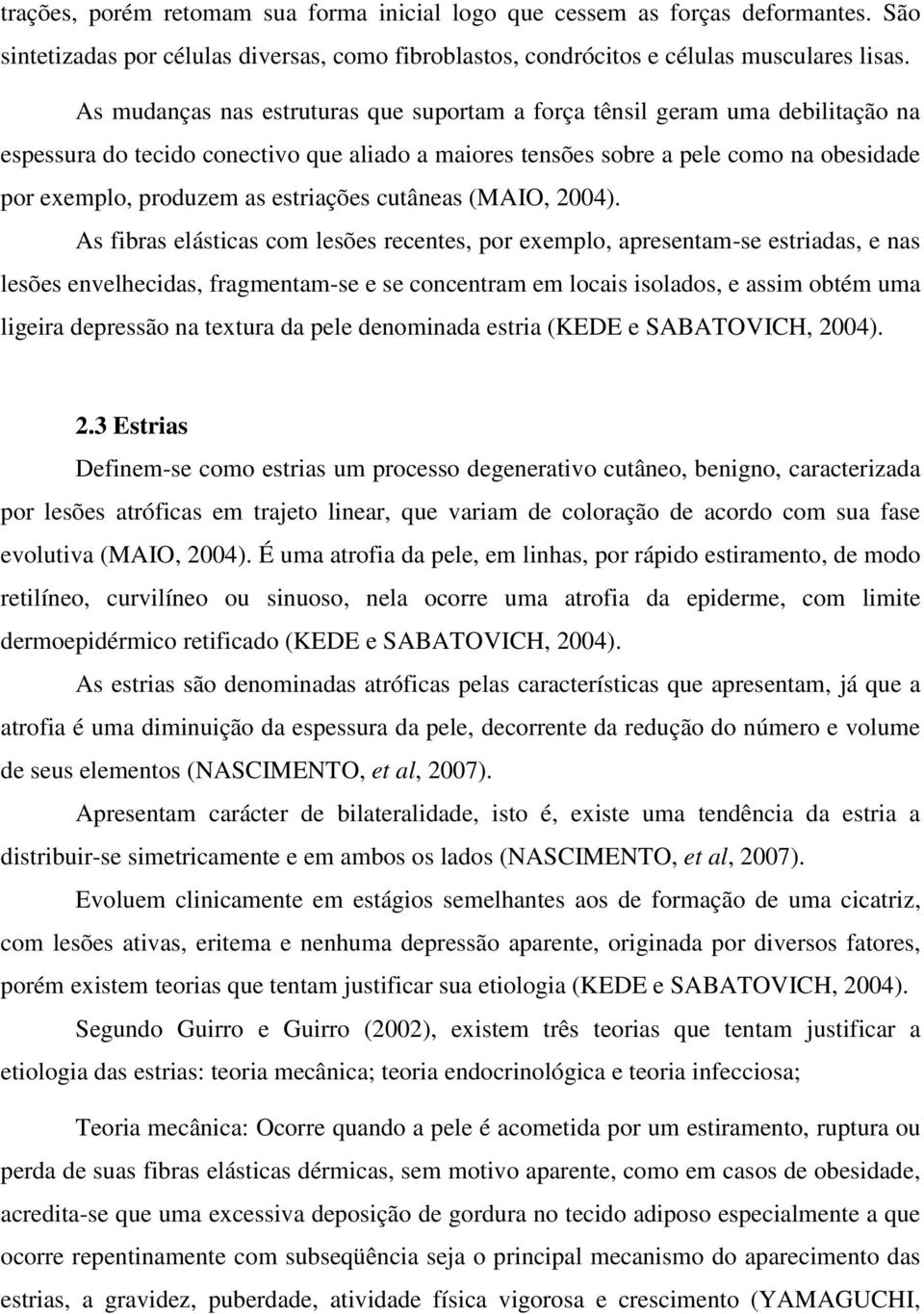 trações, porém retomam sua forma inicial logo que cessem as forças deformantes. São sintetizadas por células diversas, como fibroblastos, condrócitos e células musculares lisas.

As mudanças nas estruturas que suportam a força tênsil geram uma debilitação na espessura do tecido conectivo que aliado a maiores tensões sobre a pele como na obesidade por exemplo, produzem as estriações cutâneas (MAIO, 2004).

As fibras elásticas com lesões recentes, por exemplo, apresentam-se estriadas, e nas lesões envelhecidas, fragmentam-se e se concentram em locais isolados, e assim obtém uma ligeira depressão na textura da pele denominada estria (KEDE e SABATOVICH, 2004).

2.3 Estrias

Definem-se como estrias um processo degenerativo cutâneo, benigno, caracterizada por lesões atróficas em trajeto linear, que variam de coloração de acordo com sua fase evolutiva (MAIO, 2004). É uma atrofia da pele, em linhas, por rápido estiramento, de modo retilíneo, curvilíneo ou sinuoso, nela ocorre uma atrofia da epiderme, com limite dermoepidérmico retificado (KEDE e SABATOVICH, 2004).

As estrias são denominadas atróficas pelas características que apresentam, já que a atrofia é uma diminuição da espessura da pele, decorrente da redução do número e volume de seus elementos (NASCIMENTO, et al, 2007).

Apresentam carácter de bilateralidade, isto é, existe uma tendência da estria a distribuir-se simetricamente e em ambos os lados (NASCIMENTO, et al, 2007).

Evoluem clinicamente em estágios semelhantes aos de formação de uma cicatriz, com lesões ativas, eritema e nenhuma depressão aparente, originada por diversos fatores, porém existem teorias que tentam justificar sua etiologia (KEDE e SABATOVICH, 2004).

Segundo Guirro e Guirro (2002), existem três teorias que tentam justificar a etiologia das estrias: teoria mecânica; teoria endocrinológica e teoria infecciosa;

Teoria mecânica: Ocorre quando a pele é acometida por um estiramento, ruptura ou perda de suas fibras elásticas dérmicas, sem motivo aparente, como em casos de obesidade, acredita-se que uma excessiva deposição de gordura no tecido adiposo especialmente a que ocorre repentinamente com subseqüência seja o principal mecanismo do aparecimento das estrias, a gravidez, puberdade, atividade física vigorosa e crescimento (YAMAGUCHI,